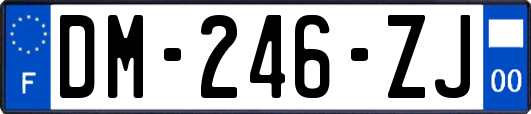 F

DM-246-ZJ

00